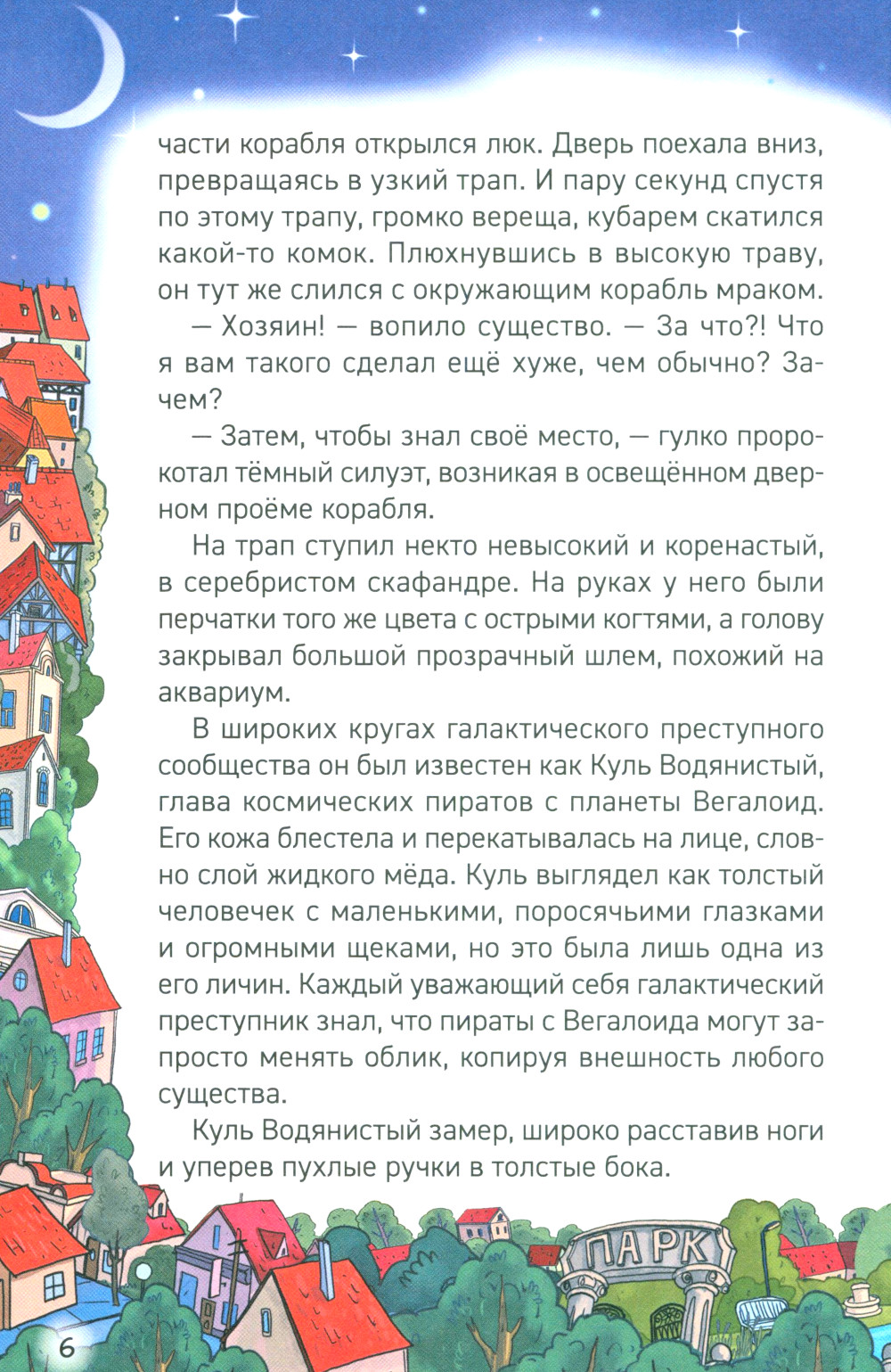 части корабля открылся люк. Дверь поехала вниз, превращаясь в узкий трап. И пару секунд спустя по этому трапу, громко вереща, кубарем скатился какой-то комок. Плюхнувшись в высокую траву, он тут же слился с окружающим корабль мраком.

— Хозяин! — вопило существо. — За что?! Что я вам такого сделал ещё хуже, чем обычно? Зачем?

— Затем, чтобы знал своё место, — гулко пророкотал тёмный силуэт, возникая в освещённом дверном проёме корабля.

На трап ступил некто невысокий и коренастый, в серебристом скафандре. На руках у него были перчатки того же цвета с острыми когтями, а голову закрывал большой прозрачный шлем, похожий на аквариум.

В широких кругах галактического преступного сообщества он был известен как Куль Водянистый, глава космических пиратов с планеты Вегалоид. Его кожа блестела и перекатывалась на лице, словно слой жидкого мёда. Куль выглядел как толстый человечек с маленькими, поросячьими глазками и огромными щеками, но это была лишь одна из его личин. Каждый уважающий себя галактический преступник знал, что пираты с Вегалоида могут запросто менять облик, копируя внешность любого существа.

Куль Водянистый замер, широко расставив ноги и уперев пухлые ручки в толстые бока.

ПАРК

6